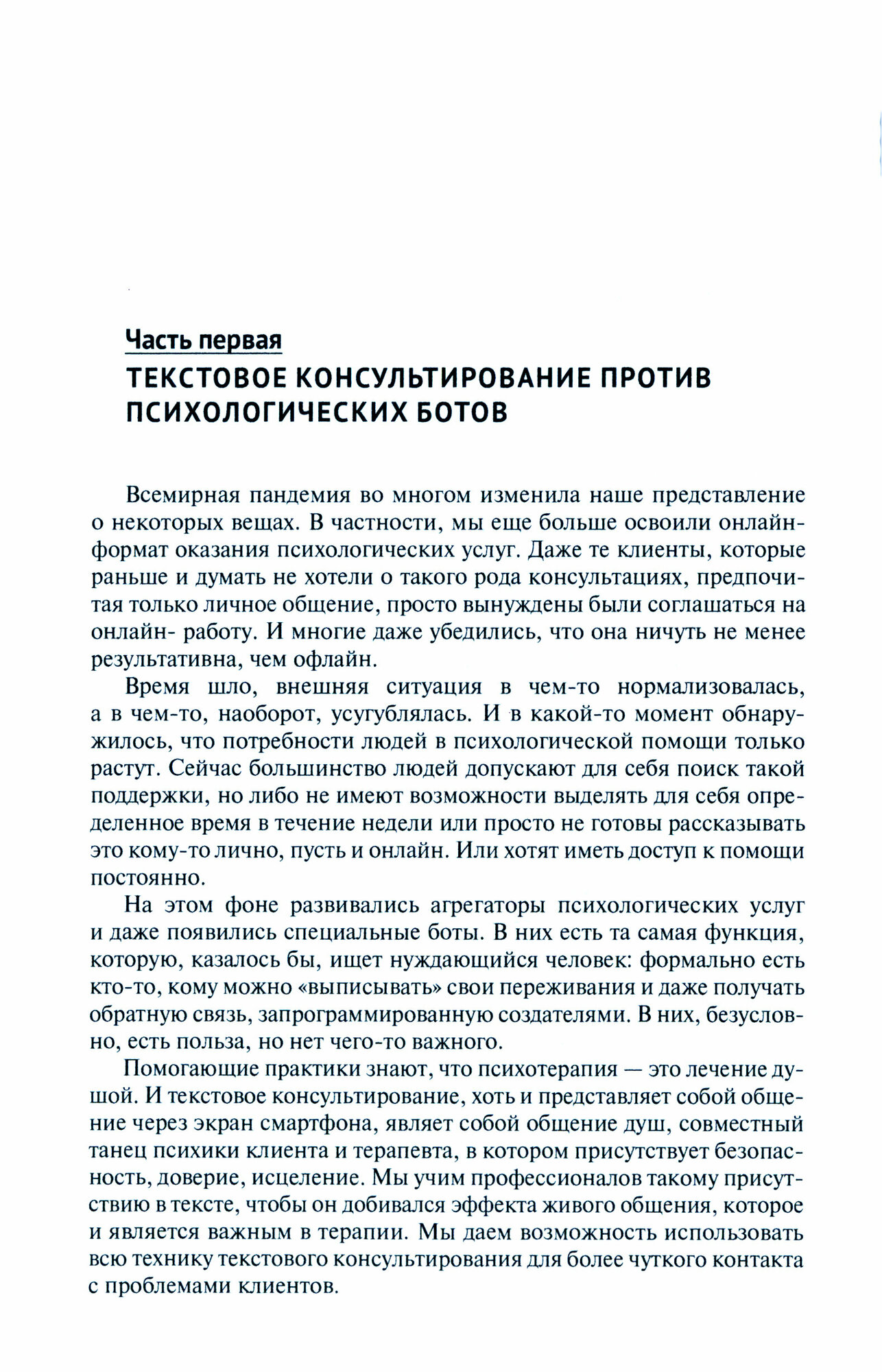 Часть первая

ТЕКСТОВОЕ КОНСУЛЬТИРОВАНИЕ ПРОТИВ ПСИХОЛОГИЧЕСКИХ БОТОВ

Всемирная пандемия во многом изменила наше представление о некоторых вещах. В частности, мы еще больше освоили онлайн-формат оказания психологических услуг. Даже те клиенты, которые раньше и думать не хотели о такого рода консультациях, предпочитая только личное общение, просто вынуждены были соглашаться на онлайн- работу. И многие даже убедились, что она ничуть не менее результативна, чем офлайн.

Время шло, внешняя ситуация в чем-то нормализовалась, а в чем-то, наоборот, усугублялась. И в какой-то момент обнаружилось, что потребности людей в психологической помощи только растут. Сейчас большинство людей допускают для себя поиск такой поддержки, но либо не имеют возможности выделять для себя определенное время в течение недели или просто не готовы рассказывать это кому-то лично, пусть и онлайн. Или хотят иметь доступ к помощи постоянно.

На этом фоне развивались агрегаторы психологических услуг и даже появились специальные боты. В них есть та самая функция, которую, казалось бы, ищет нуждающийся человек: формально есть кто-то, кому можно «выписывать» свои переживания и даже получать обратную связь, запрограммированную создателями. В них, безусловно, есть польза, но нет чего-то важного.

Помогающие практики знают, что психотерапия — это лечение душой. И текстовое консультирование, хоть и представляет собой общение через экран смартфона, являет собой общение душ, совместный танец психики клиента и терапевта, в котором присутствует безопасность, доверие, исцеление. Мы учим профессионалов такому присутствию в тексте, чтобы он добивался эффекта живого общения, которое и является важным в терапии. Мы даем возможность использовать всю технику текстового консультирования для более чуткого контакта с проблемами клиентов.